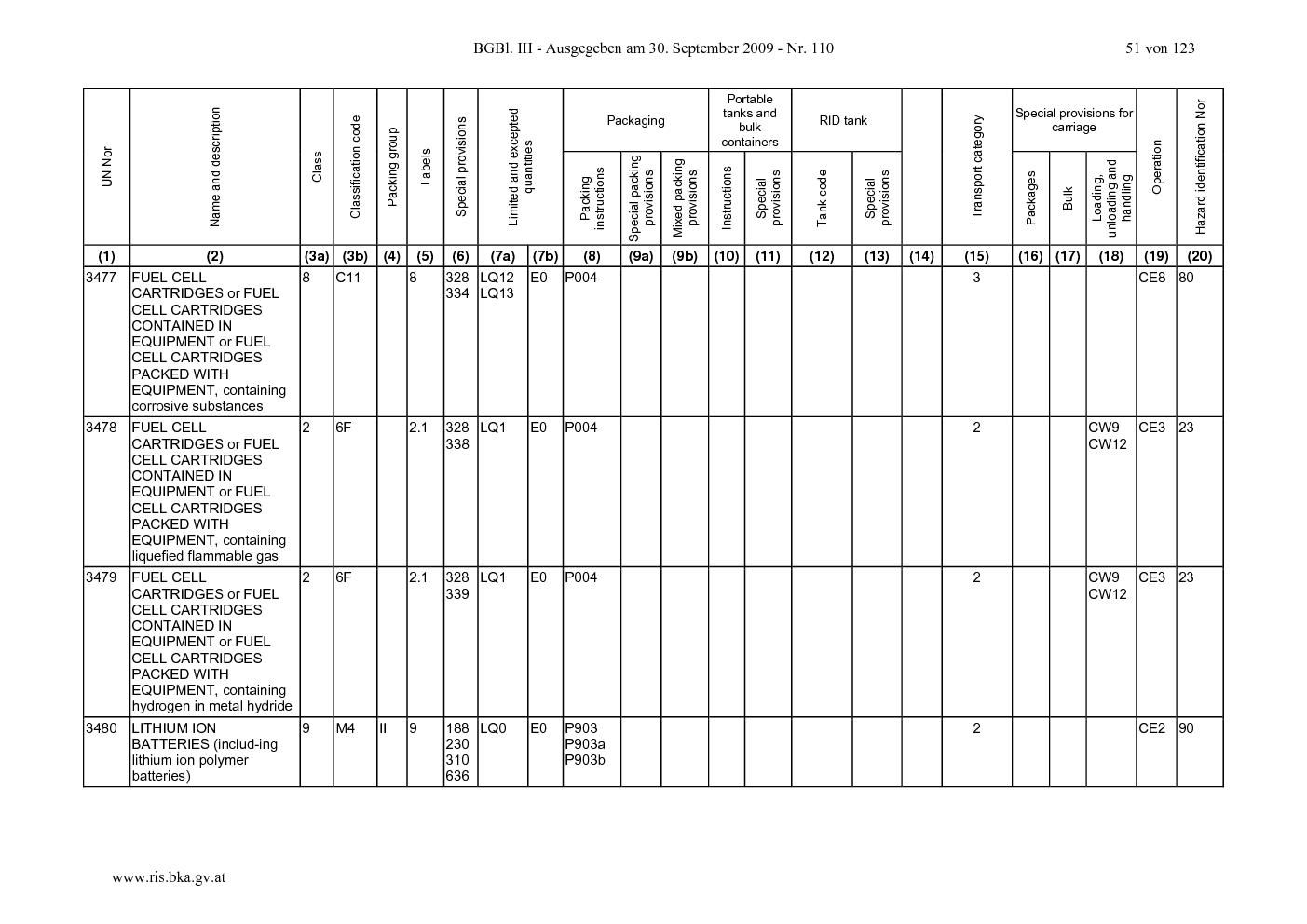 BGBl. III - Ausgegeben am 30. September 2009 - Nr. 110

51 von 123

| UN Nor | Name and description | Class | Classification code | Packing group | Labels | Special provisions | Limited and excepted quantities | | Packaging: Packing instructions | Packaging: Special packing provisions | Packaging: Mixed packing provisions | Portable tanks and bulk containers: Instructions | Portable tanks and bulk containers: Special provisions | RID tank: Tank code | RID tank: Special provisions | | Transport category | Special provisions for carriage: Packages | Special provisions for carriage: Bulk | Special provisions for carriage: Loading, unloading and handling | Operation | Hazard identification Nor |
|---|---|---|---|---|---|---|---|---|---|---|---|---|---|---|---|---|---|---|---|---|---|---|
| (1) | (2) | (3a) | (3b) | (4) | (5) | (6) | (7a) | (7b) | (8) | (9a) | (9b) | (10) | (11) | (12) | (13) | (14) | (15) | (16) | (17) | (18) | (19) | (20) |
| 3477 | FUEL CELL CARTRIDGES or FUEL CELL CARTRIDGES CONTAINED IN EQUIPMENT or FUEL CELL CARTRIDGES PACKED WITH EQUIPMENT, containing corrosive substances | 8 | C11 | | 8 | 328 334 | LQ12 LQ13 | E0 | P004 | | | | | | | | 3 | | | | CE8 | 80 |
| 3478 | FUEL CELL CARTRIDGES or FUEL CELL CARTRIDGES CONTAINED IN EQUIPMENT or FUEL CELL CARTRIDGES PACKED WITH EQUIPMENT, containing liquefied flammable gas | 2 | 6F | | 2.1 | 328 338 | LQ1 | E0 | P004 | | | | | | | | 2 | | | CW9 CW12 | CE3 | 23 |
| 3479 | FUEL CELL CARTRIDGES or FUEL CELL CARTRIDGES CONTAINED IN EQUIPMENT or FUEL CELL CARTRIDGES PACKED WITH EQUIPMENT, containing hydrogen in metal hydride | 2 | 6F | | 2.1 | 328 339 | LQ1 | E0 | P004 | | | | | | | | 2 | | | CW9 CW12 | CE3 | 23 |
| 3480 | LITHIUM ION BATTERIES (includ-ing lithium ion polymer batteries) | 9 | M4 | II | 9 | 188 230 310 636 | LQ0 | E0 | P903 P903a P903b | | | | | | | | 2 | | | | CE2 | 90 |

www.ris.bka.gv.at